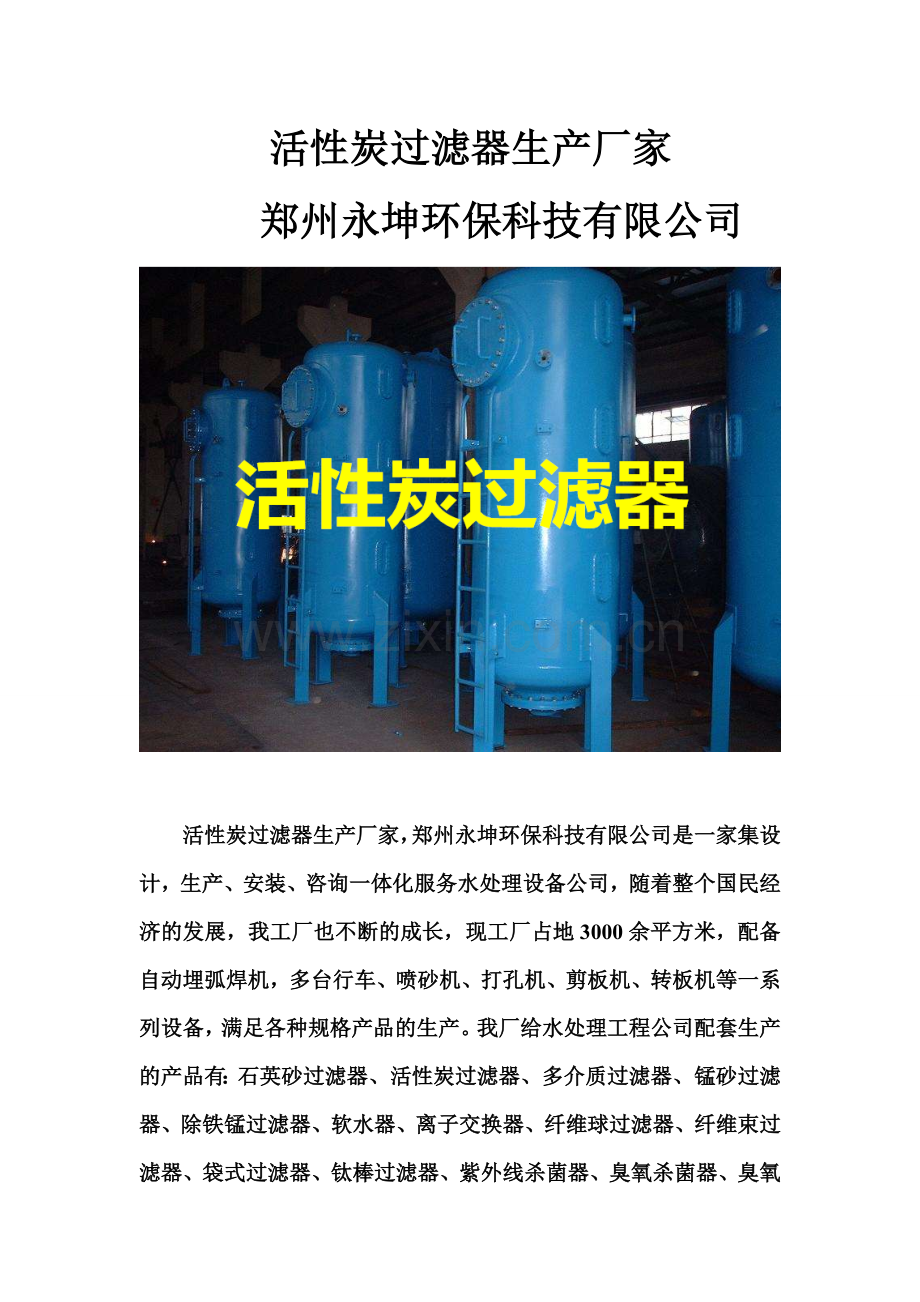 活性炭过滤器生产厂家

郑州永坤环保科技有限公司

活性炭过滤器

www.zixin.com.cn

活性炭过滤器生产厂家，郑州永坤环保科技有限公司是一家集设计，生产、安装、咨询一体化服务水处理设备公司，随着整个国民经济的发展，我工厂也不断的成长，现工厂占地3000余平方米，配备自动埋弧焊机，多台行车、喷砂机、打孔机、剪板机、转板机等一系列设备，满足各种规格产品的生产。我厂给水处理工程公司配套生产的产品有：石英砂过滤器、活性炭过滤器、多介质过滤器、锰砂过滤器、除铁锰过滤器、软水器、离子交换器、纤维球过滤器、纤维束过滤器、袋式过滤器、钛棒过滤器、紫外线杀菌器、臭氧杀菌器、臭氧